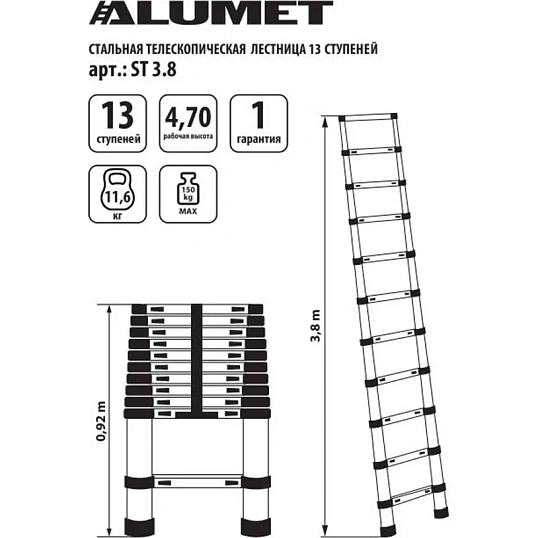 ALUMET

СТАЛЬНАЯ ТЕЛЕСКОПИЧЕСКАЯ ЛЕСТНИЦА 13 СТУПЕНЕЙ
арт.: ST 3.8

13
ступеней

4,70
рабочая высота

1
гарантия

11,6
кг

150 kg
MAX

0,92 m

3,8 m